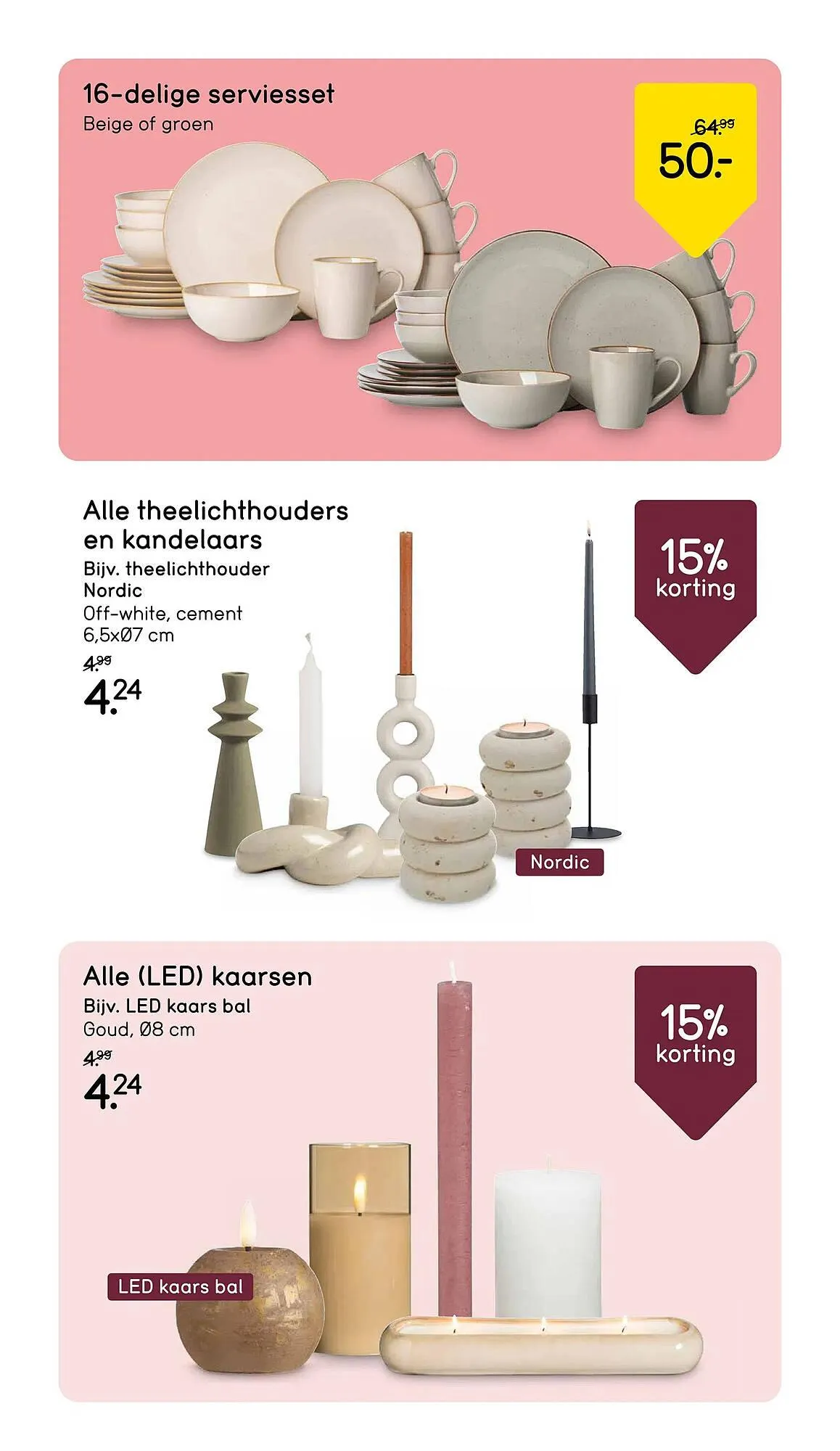 16-delige serviesset
Beige of groen

64.99
50.-

Alle theelichthouders en kandelaars
Bijv. theelichthouder Nordic
Off-white, cement
6,5xØ7 cm
4.99
4.24

15%
korting

Nordic

Alle (LED) kaarsen
Bijv. LED kaars bal
Goud, Ø8 cm
4.99
4.24

15%
korting

LED kaars bal